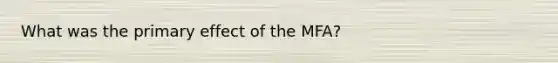 What was the primary effect of the MFA?